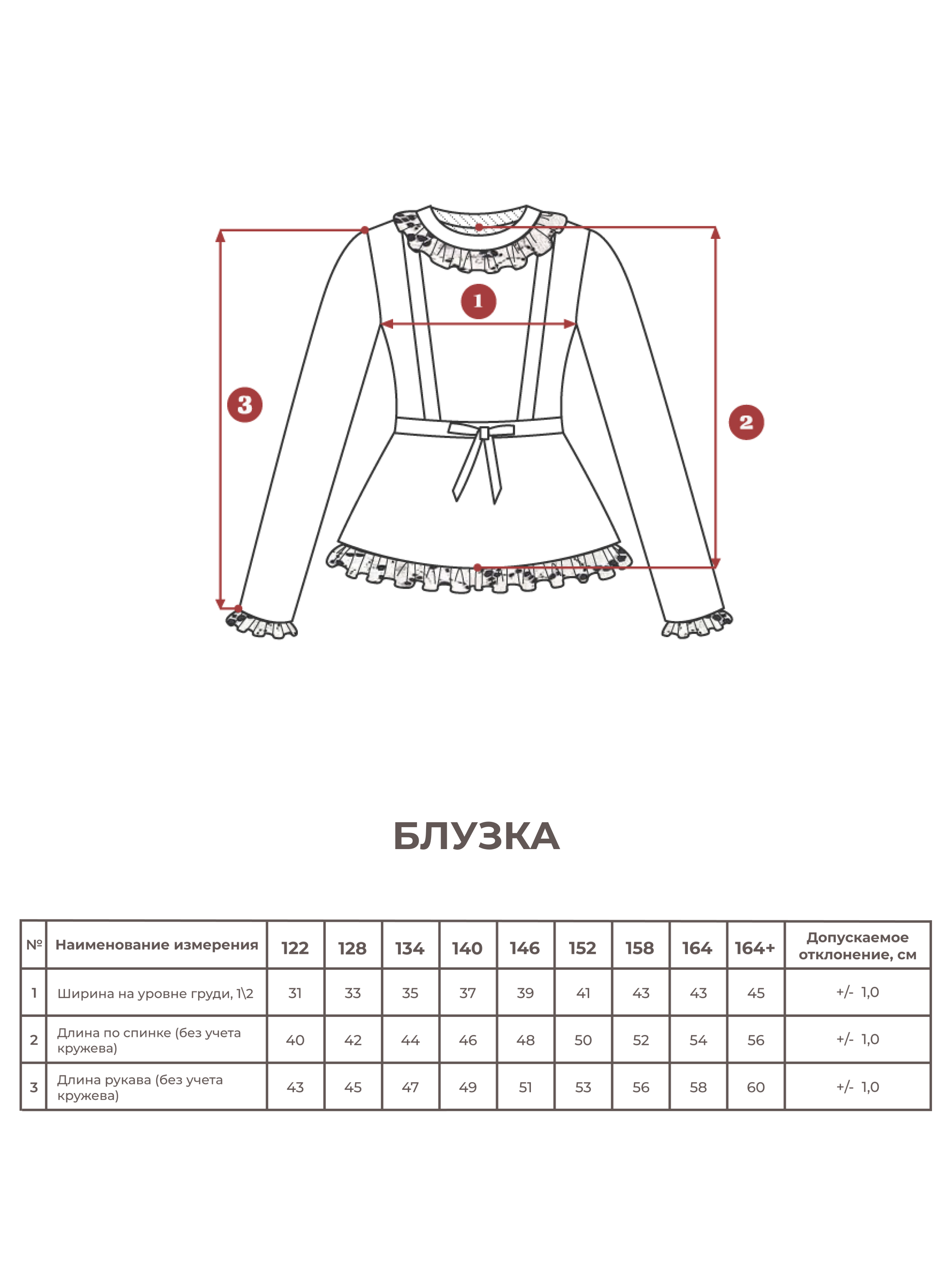 1

3

2

БЛУЗКА

| № | Наименование измерения | 122 | 128 | 134 | 140 | 146 | 152 | 158 | 164 | 164+ | Допускаемое отклонение, см |
|---|---|---|---|---|---|---|---|---|---|---|---|
| 1 | Ширина на уровне груди, 1\2 | 31 | 33 | 35 | 37 | 39 | 41 | 43 | 43 | 45 | +/- 1,0 |
| 2 | Длина по спинке (без учета кружева) | 40 | 42 | 44 | 46 | 48 | 50 | 52 | 54 | 56 | +/- 1,0 |
| 3 | Длина рукава (без учета кружева) | 43 | 45 | 47 | 49 | 51 | 53 | 56 | 58 | 60 | +/- 1,0 |